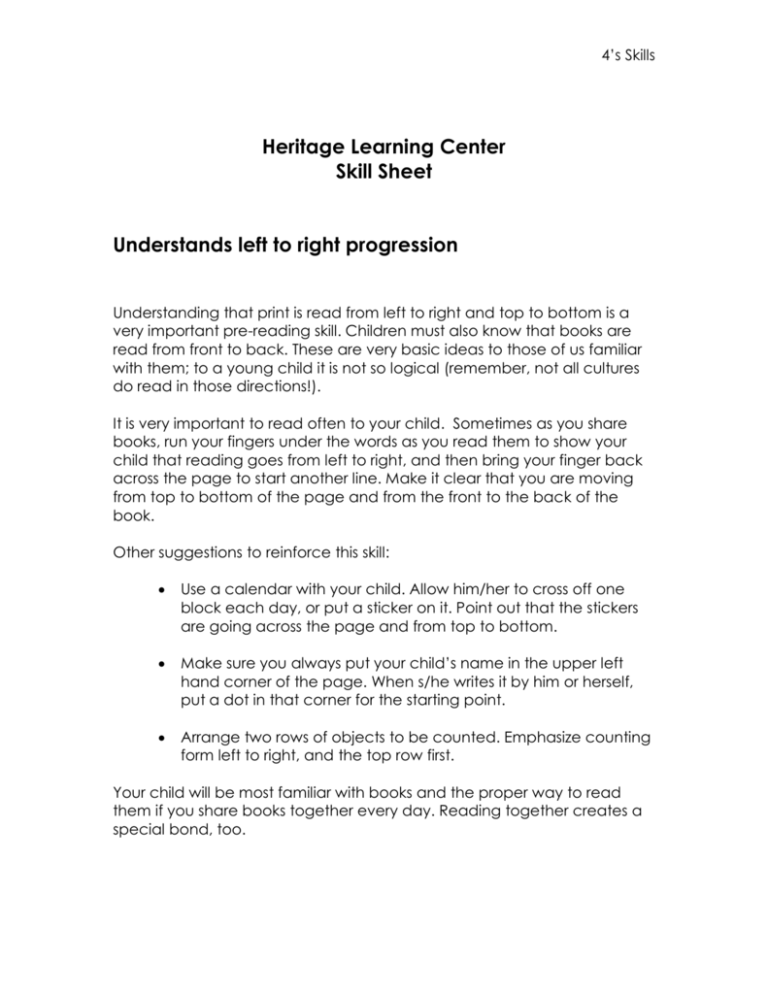 4's Skills

Heritage Learning Center
Skill Sheet

Understands left to right progression

Understanding that print is read from left to right and top to bottom is a very important pre-reading skill. Children must also know that books are read from front to back. These are very basic ideas to those of us familiar with them; to a young child it is not so logical (remember, not all cultures do read in those directions!).

It is very important to read often to your child. Sometimes as you share books, run your fingers under the words as you read them to show your child that reading goes from left to right, and then bring your finger back across the page to start another line. Make it clear that you are moving from top to bottom of the page and from the front to the back of the book.

Other suggestions to reinforce this skill:

• Use a calendar with your child. Allow him/her to cross off one block each day, or put a sticker on it. Point out that the stickers are going across the page and from top to bottom.

• Make sure you always put your child's name in the upper left hand corner of the page. When s/he writes it by him or herself, put a dot in that corner for the starting point.

• Arrange two rows of objects to be counted. Emphasize counting form left to right, and the top row first.

Your child will be most familiar with books and the proper way to read them if you share books together every day. Reading together creates a special bond, too.